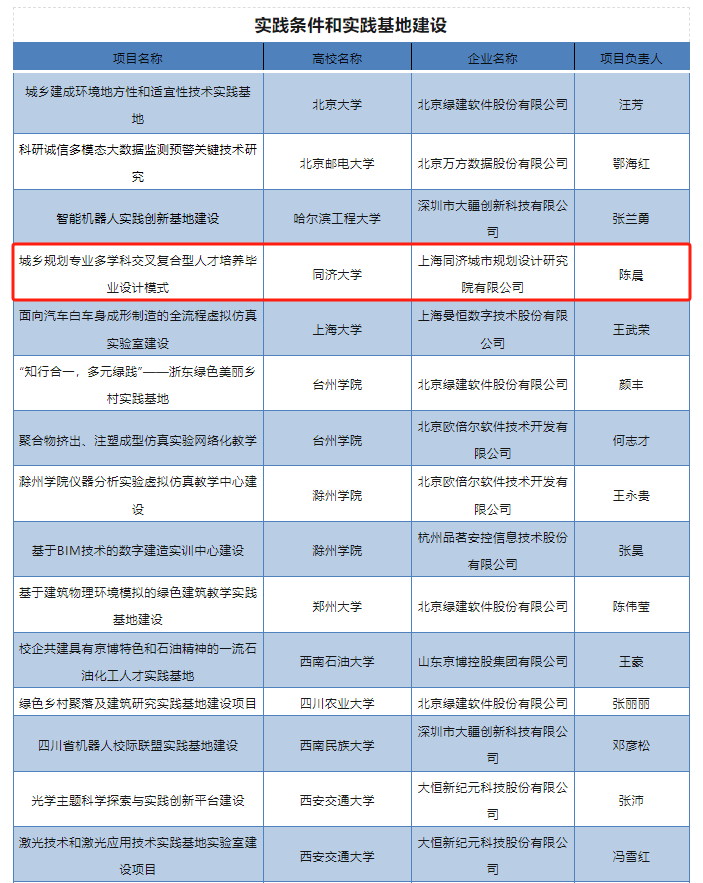 实践条件和实践基地建设

| 项目名称 | 高校名称 | 企业名称 | 项目负责人 |
|---|---|---|---|
| 城乡建成环境地方性和适宜性技术实践基地 | 北京大学 | 北京绿建软件股份有限公司 | 汪芳 |
| 科研诚信多模态大数据监测预警关键技术研究 | 北京邮电大学 | 北京万方数据股份有限公司 | 鄂海红 |
| 智能机器人实践创新基地建设 | 哈尔滨工程大学 | 深圳市大疆创新科技有限公司 | 张兰勇 |
| 城乡规划专业多学科交叉复合型人才培养毕业设计模式 | 同济大学 | 上海同济城市规划设计研究院有限公司 | 陈晨 |
| 面向汽车白车身成形制造的全流程虚拟仿真实验室建设 | 上海大学 | 上海曼恒数字技术股份有限公司 | 王武荣 |
| “知行合一，多元绿践”——浙东绿色美丽乡村实践基地 | 台州学院 | 北京绿建软件股份有限公司 | 颜丰 |
| 聚合物挤出、注塑成型仿真实验网络化教学 | 台州学院 | 北京欧倍尔软件技术开发有限公司 | 何志才 |
| 滁州学院仪器分析实验虚拟仿真教学中心建设 | 滁州学院 | 北京欧倍尔软件技术开发有限公司 | 王永贵 |
| 基于BIM技术的数字建造实训中心建设 | 滁州学院 | 杭州品茗安控信息技术股份有限公司 | 张昊 |
| 基于建筑物理环境模拟的绿色建筑教学实践基地建设 | 郑州大学 | 北京绿建软件股份有限公司 | 陈伟莹 |
| 校企共建具有京博特色和石油精神的一流石油化工人才实践基地 | 西南石油大学 | 山东京博控股集团有限公司 | 王豪 |
| 绿色乡村聚落及建筑研究实践基地建设项目 | 四川农业大学 | 北京绿建软件股份有限公司 | 张丽丽 |
| 四川省机器人校际联盟实践基地建设 | 西南民族大学 | 深圳市大疆创新科技有限公司 | 邓彦松 |
| 光学主题科学探索与实践创新平台建设 | 西安交通大学 | 大恒新纪元科技股份有限公司 | 张沛 |
| 激光技术和激光应用技术实践基地实验室建设项目 | 西安交通大学 | 大恒新纪元科技股份有限公司 | 冯雪红 |